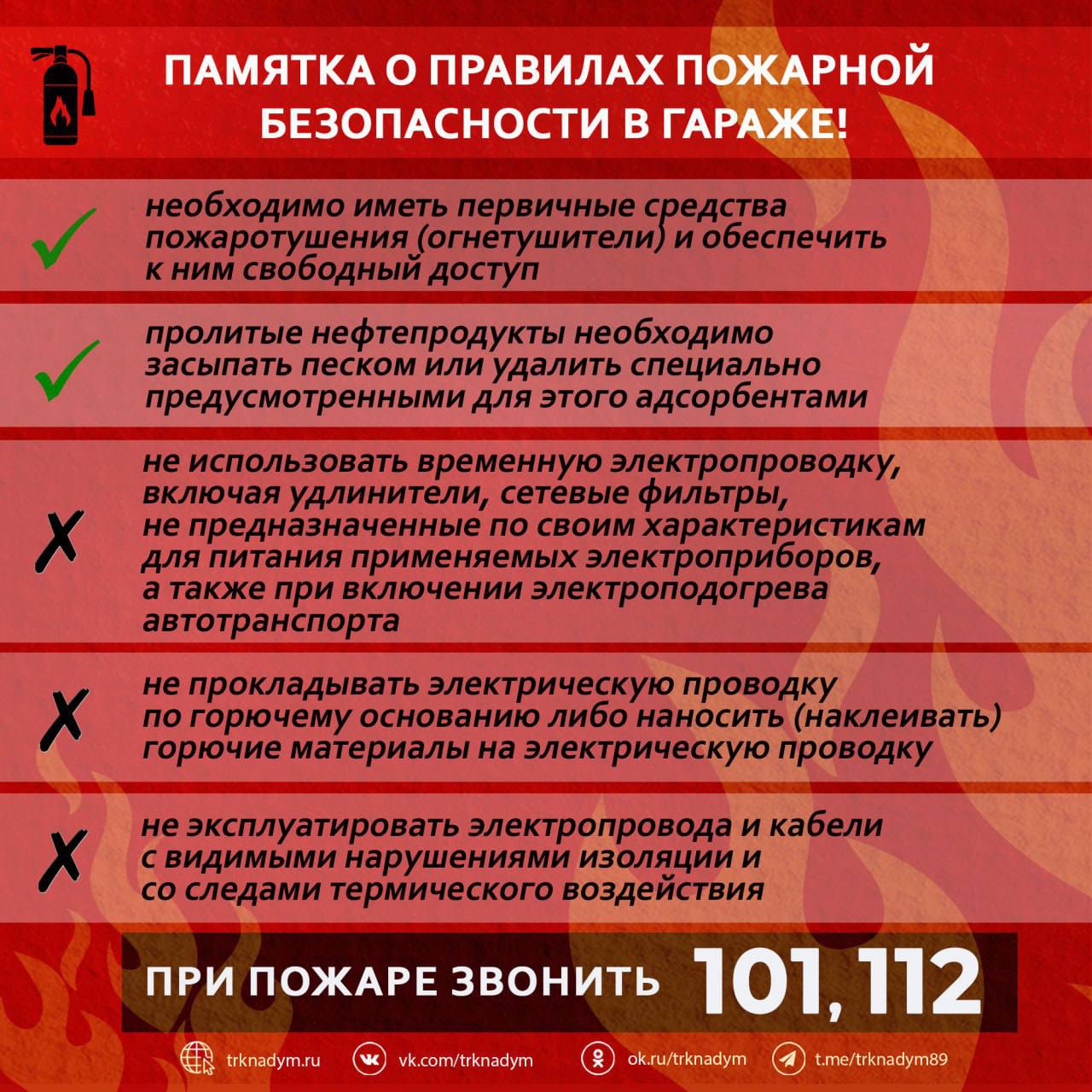 ПАМЯТКА О ПРАВИЛАХ ПОЖАРНОЙ БЕЗОПАСНОСТИ В ГАРАЖЕ!

необходимо иметь первичные средства пожаротушения (огнетушители) и обеспечить к ним свободный доступ

пролитые нефтепродукты необходимо засыпать песком или удалить специально предусмотренными для этого адсорбентами

не использовать временную электропроводку, включая удлинители, сетевые фильтры, не предназначенные по своим характеристикам для питания применяемых электроприборов, а также при включении электроподогрева автотранспорта

не прокладывать электрическую проводку по горючему основанию либо наносить (наклеивать) горючие материалы на электрическую проводку

не эксплуатировать электропровода и кабели с видимыми нарушениями изоляции и со следами термического воздействия

ПРИ ПОЖАРЕ ЗВОНИТЬ 101, 112

trknadym.ru vk.com/trknadym ok.ru/trknadym t.me/trknadym89